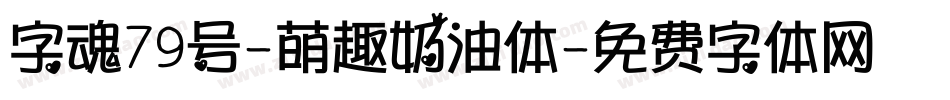 字魂79号-萌趣奶油体-免费字体网